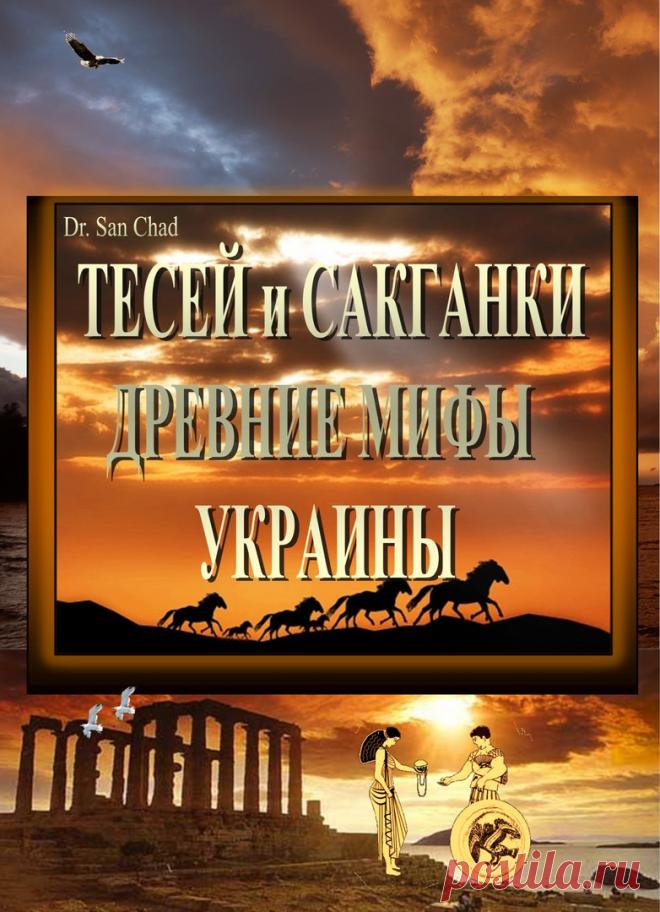 Dr. San Chad

ТЕСЕЙ и САКГАНКИ

ДРЕВНИЕ МИФЫ

УКРАИНЫ

postila.ru